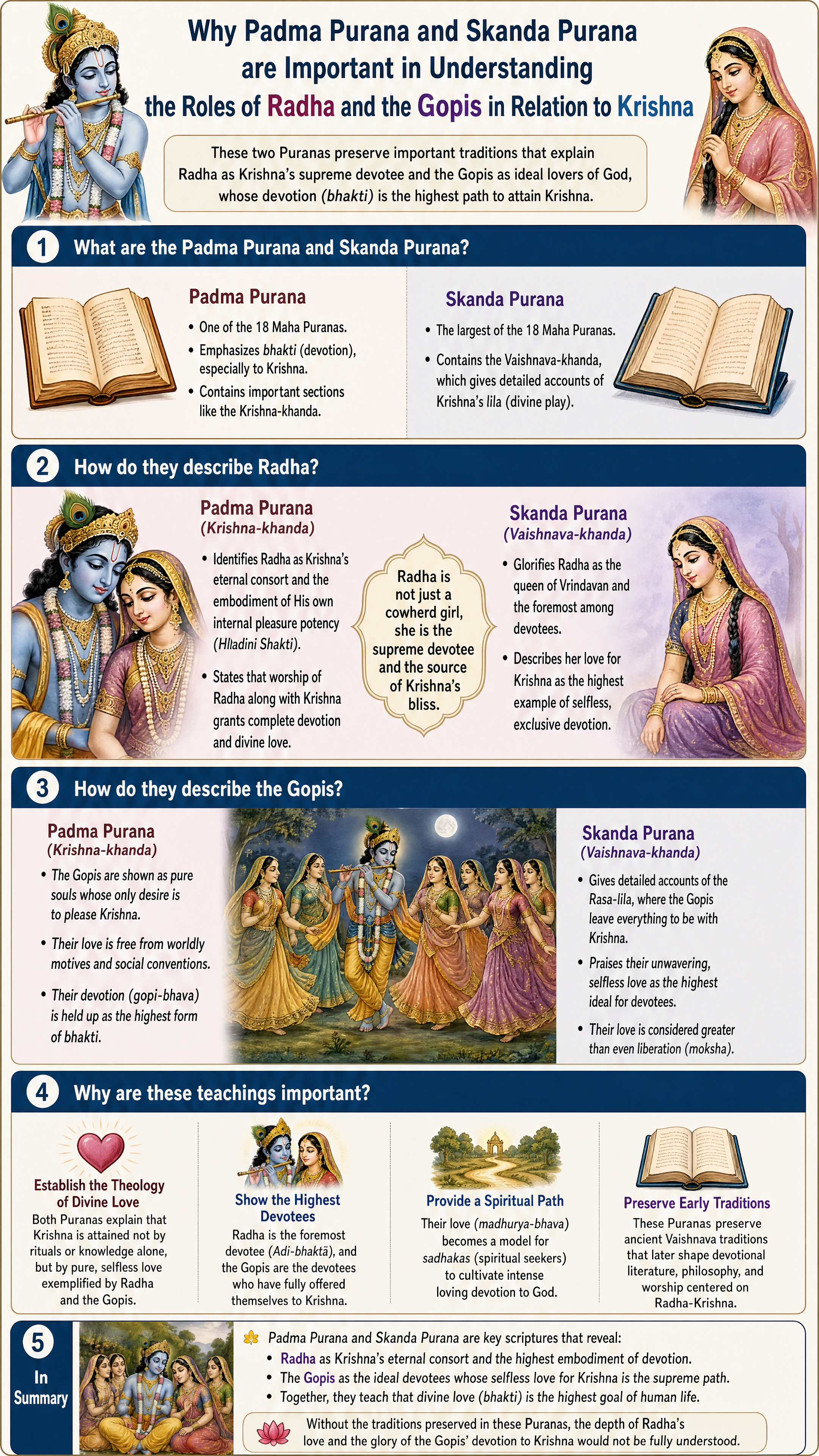 Why Padma Purana and Skanda Purana are Important in Understanding the Roles of Radha and the Gopis in Relation to Krishna

These two Puranas preserve important traditions that explain Radha as Krishna's supreme devotee and the Gopis as ideal lovers of God, whose devotion (bhakti) is the highest path to attain Krishna.

1 What are the Padma Purana and Skanda Purana?

Padma Purana
• One of the 18 Maha Puranas.
• Emphasizes bhakti (devotion), especially to Krishna.
• Contains important sections like the Krishna-khanda.

Skanda Purana
• The largest of the 18 Maha Puranas.
• Contains the Vaishnava-khanda, which gives detailed accounts of Krishna's lila (divine play).

2 How do they describe Radha?

Padma Purana
(Krishna-khanda)
• Identifies Radha as Krishna's eternal consort and the embodiment of His own internal pleasure potency (Hlladini Shakti).
• States that worship of Radha along with Krishna grants complete devotion and divine love.

Radha is not just a cowherd girl, she is the supreme devotee and the source of Krishna's bliss.

Skanda Purana
(Vaishnava-khanda)
• Glorifies Radha as the queen of Vrindavan and the foremost among devotees.
• Describes her love for Krishna as the highest example of selfless, exclusive devotion.

3 How do they describe the Gopis?

Padma Purana
(Krishna-khanda)
• The Gopis are shown as pure souls whose only desire is to please Krishna.
• Their love is free from worldly motives and social conventions.
• Their devotion (gopi-bhava) is held up as the highest form of bhakti.

Skanda Purana
(Vaishnava-khanda)
• Gives detailed accounts of the Rasa-lila, where the Gopis leave everything to be with Krishna.
• Praises their unwavering, selfless love as the highest ideal for devotees.
• Their love is considered greater than even liberation (moksha).

4 Why are these teachings important?

Establish the Theology of Divine Love
Both Puranas explain that Krishna is attained not by rituals or knowledge alone, but by pure, selfless love exemplified by Radha and the Gopis.

Show the Highest Devotees
Radha is the foremost devotee (Adi-bhaktā), and the Gopis are the devotees who have fully offered themselves to Krishna.

Provide a Spiritual Path
Their love (madhurya-bhava) becomes a model for sadhakas (spiritual seekers) to cultivate intense loving devotion to God.

Preserve Early Traditions
These Puranas preserve ancient Vaishnava traditions that later shape devotional literature, philosophy, and worship centered on Radha-Krishna.

5
In Summary

Padma Purana and Skanda Purana are key scriptures that reveal:
• Radha as Krishna's eternal consort and the highest embodiment of devotion.
• The Gopis as the ideal devotees whose selfless love for Krishna is the supreme path.
• Together, they teach that divine love (bhakti) is the highest goal of human life.

Without the traditions preserved in these Puranas, the depth of Radha's love and the glory of the Gopis' devotion to Krishna would not be fully understood.